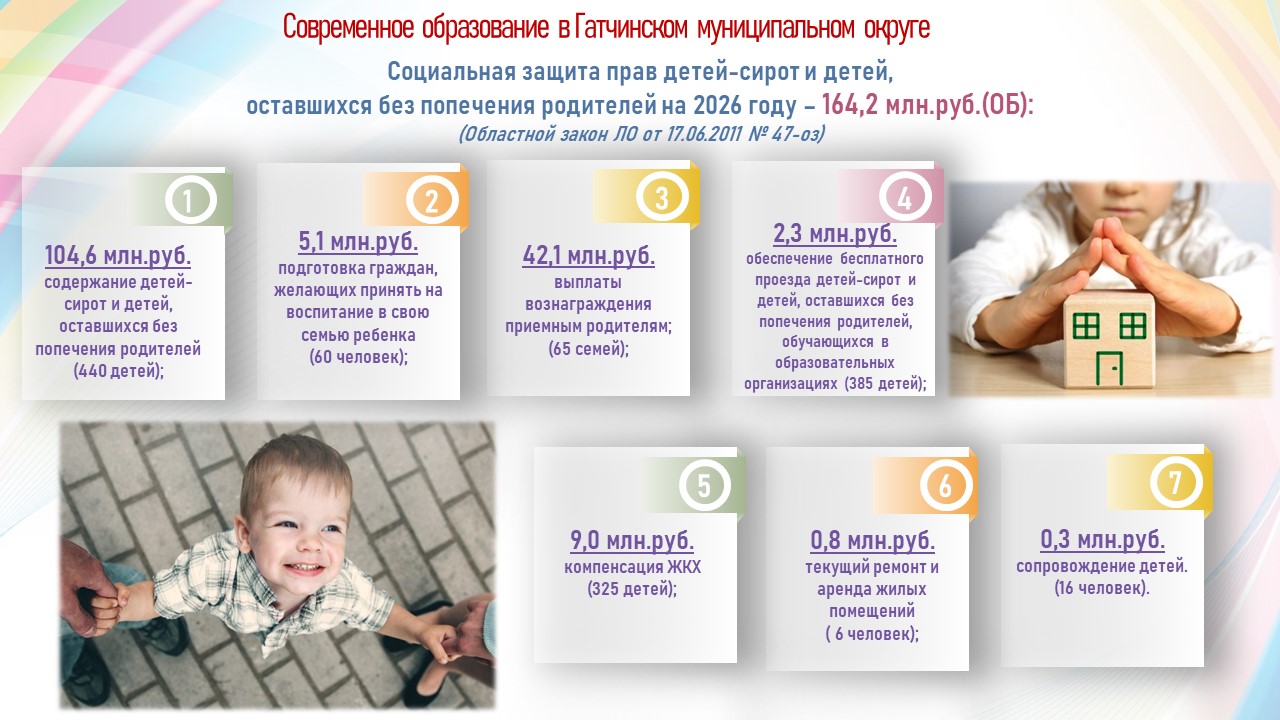 Современное образование в Гатчинском муниципальном округе

Социальная защита прав детей-сирот и детей, оставшихся без попечения родителей на 2026 году – 164,2 млн.руб.(ОБ):

(Областной закон ЛО от 17.06.2011 № 47-оз)

1

104,6 млн.руб.
содержание детей-сирот и детей, оставшихся без попечения родителей (440 детей);

2

5,1 млн.руб.
подготовка граждан, желающих принять на воспитание в свою семью ребенка (60 человек);

3

42,1 млн.руб.
выплаты вознаграждения приемным родителям; (65 семей);

4

2,3 млн.руб.
обеспечение бесплатного проезда детей-сирот и детей, оставшихся без попечения родителей, обучающихся в образовательных организациях (385 детей);

5

9,0 млн.руб.
компенсация ЖКХ (325 детей);

6

0,8 млн.руб.
текущий ремонт и аренда жилых помещений ( 6 человек);

7

0,3 млн.руб.
сопровождение детей. (16 человек).